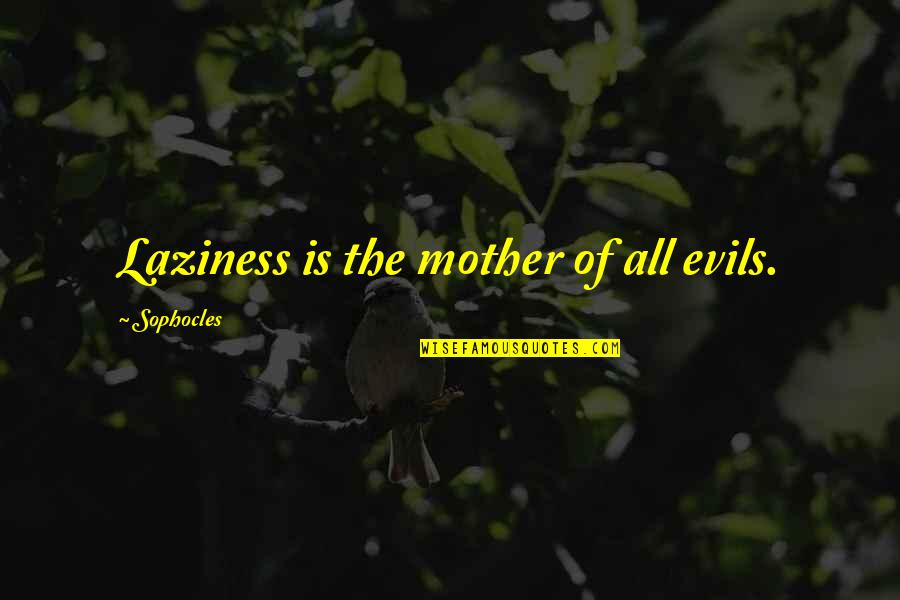 Laziness is the mother of all evils.

~Sophocles

WISEFAMOUSQUOTES.COM